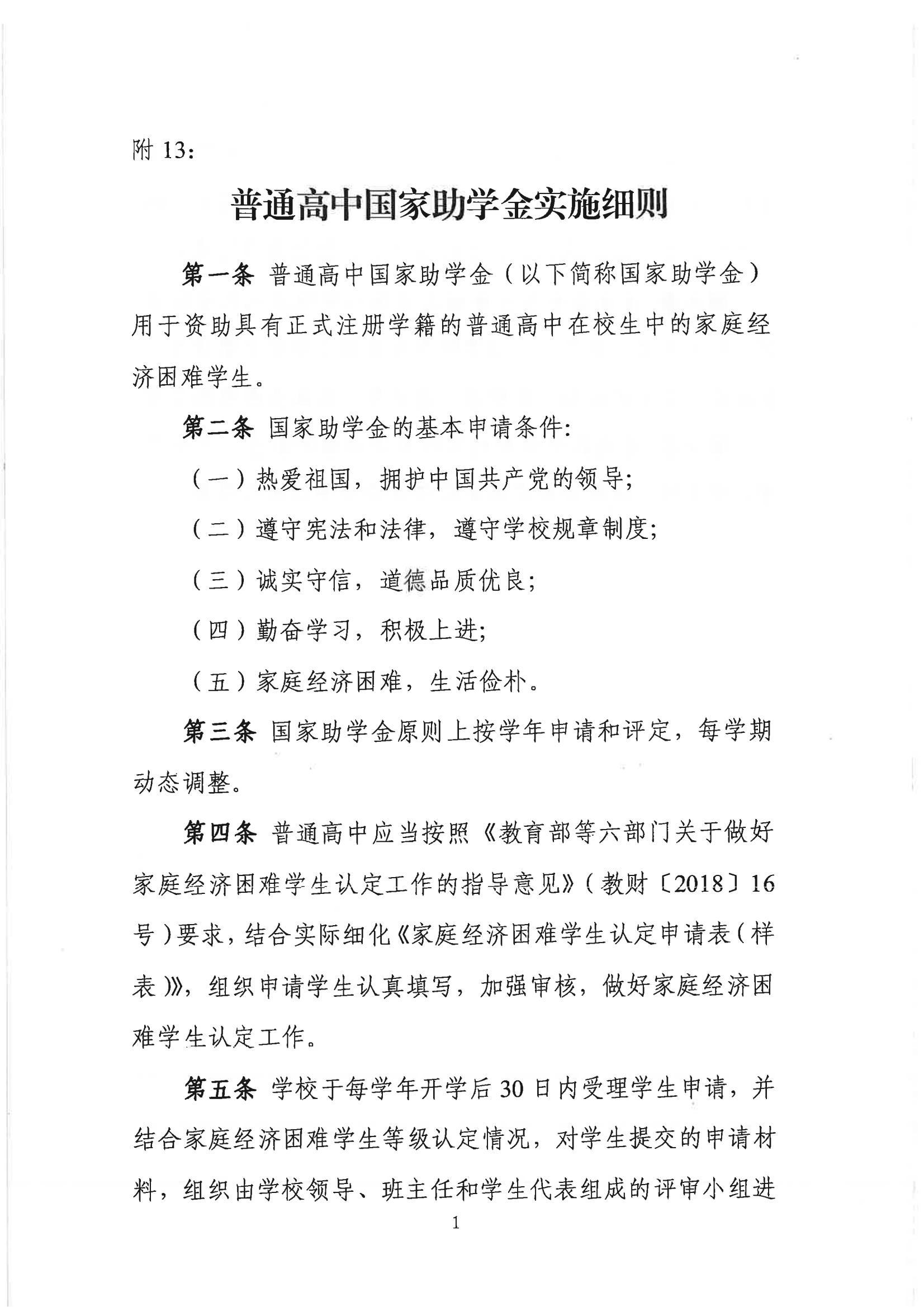 附 13：

普通高中国家助学金实施细则

第一条 普通高中国家助学金（以下简称国家助学金）用于资助具有正式注册学籍的普通高中在校生中的家庭经济困难学生。

第二条 国家助学金的基本申请条件:

（一）热爱祖国，拥护中国共产党的领导;

（二）遵守宪法和法律，遵守学校规章制度;

（三）诚实守信，道德品质优良;

（四）勤奋学习，积极上进;

（五）家庭经济困难，生活俭朴。

第三条 国家助学金原则上按学年申请和评定，每学期动态调整。

第四条 普通高中应当按照《教育部等六部门关于做好家庭经济困难学生认定工作的指导意见》（教财〔2018〕16号）要求，结合实际细化《家庭经济困难学生认定申请表（样表）》，组织申请学生认真填写，加强审核，做好家庭经济困难学生认定工作。

第五条 学校于每学年开学后 30 日内受理学生申请，并结合家庭经济困难学生等级认定情况，对学生提交的申请材料，组织由学校领导、班主任和学生代表组成的评审小组进

1